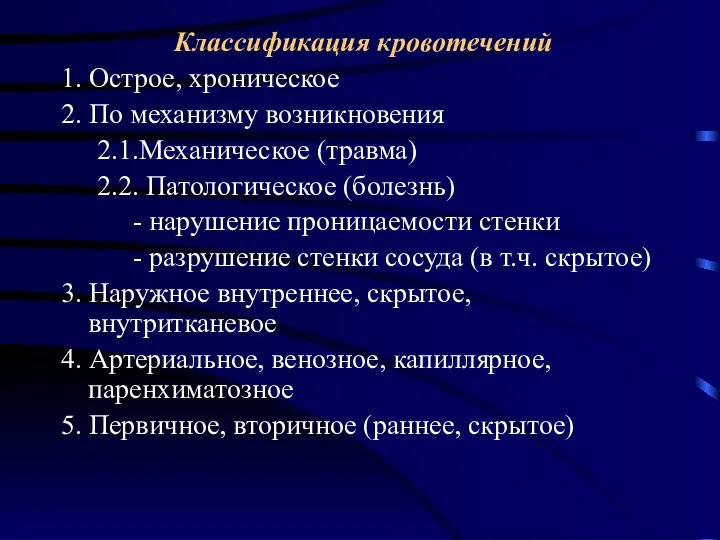 Классификация кровотечений

1. Острое, хроническое

2. По механизму возникновения

2.1.Механическое (травма)

2.2. Патологическое (болезнь)

- нарушение проницаемости стенки

- разрушение стенки сосуда (в т.ч. скрытое)

3. Наружное внутреннее, скрытое, внутритканевое

4. Артериальное, венозное, капиллярное, паренхиматозное

5. Первичное, вторичное (раннее, скрытое)